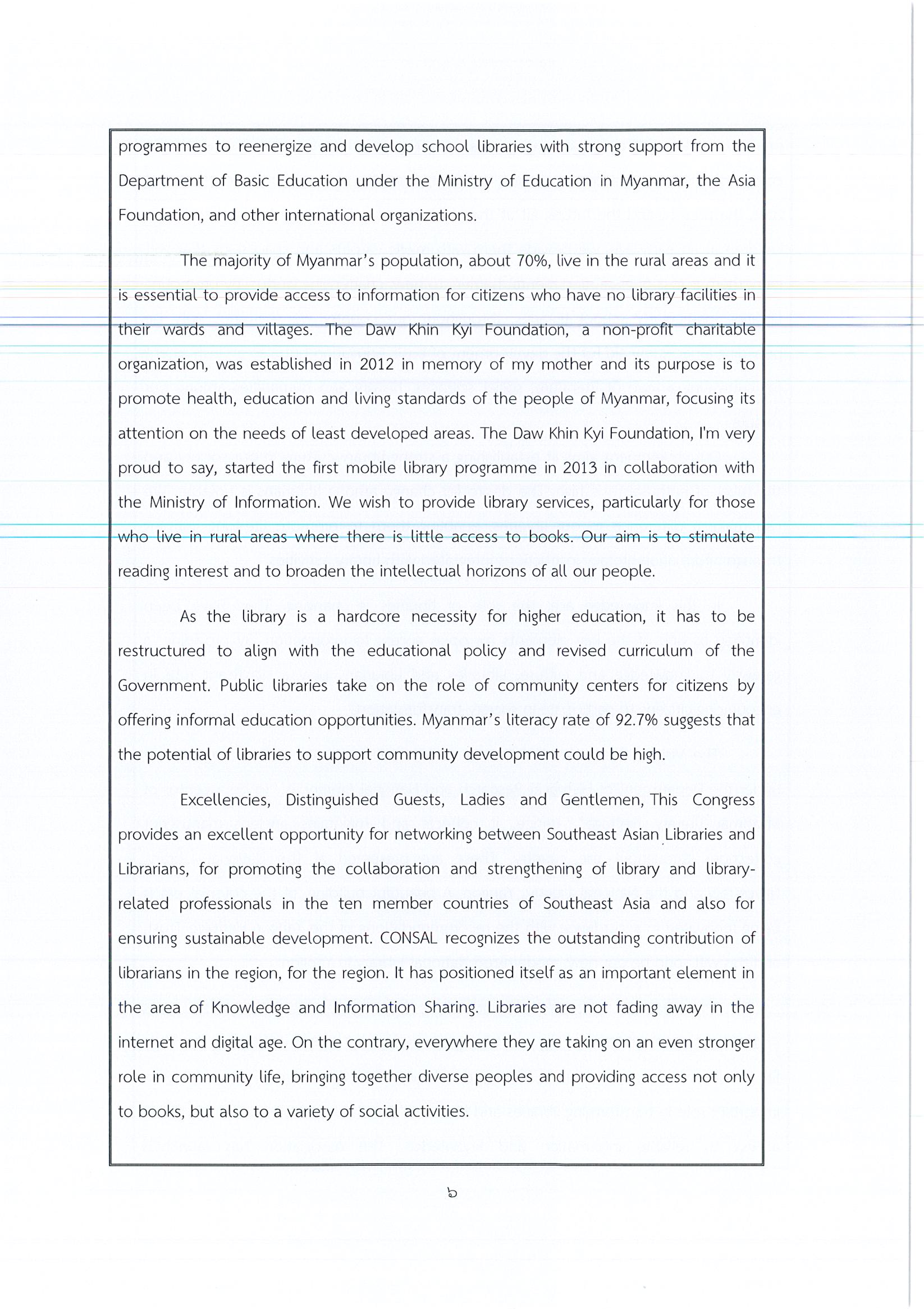 programmes to reenergize and develop school libraries with strong support from the Department of Basic Education under the Ministry of Education in Myanmar, the Asia Foundation, and other international organizations.

The majority of Myanmar's population, about 70%, live in the rural areas and it is essential to provide access to information for citizens who have no library facilities in their wards and villages. The Daw Khin Kyi Foundation, a non-profit charitable organization, was established in 2012 in memory of my mother and its purpose is to promote health, education and living standards of the people of Myanmar, focusing its attention on the needs of least developed areas. The Daw Khin Kyi Foundation, I'm very proud to say, started the first mobile library programme in 2013 in collaboration with the Ministry of Information. We wish to provide library services, particularly for those who live in rural areas where there is little access to books. Our aim is to stimulate reading interest and to broaden the intellectual horizons of all our people.

As the library is a hardcore necessity for higher education, it has to be restructured to align with the educational policy and revised curriculum of the Government. Public libraries take on the role of community centers for citizens by offering informal education opportunities. Myanmar's literacy rate of 92.7% suggests that the potential of libraries to support community development could be high.

Excellencies, Distinguished Guests, Ladies and Gentlemen, This Congress provides an excellent opportunity for networking between Southeast Asian Libraries and Librarians, for promoting the collaboration and strengthening of library and library-related professionals in the ten member countries of Southeast Asia and also for ensuring sustainable development. CONSAL recognizes the outstanding contribution of librarians in the region, for the region. It has positioned itself as an important element in the area of Knowledge and Information Sharing. Libraries are not fading away in the internet and digital age. On the contrary, everywhere they are taking on an even stronger role in community life, bringing together diverse peoples and providing access not only to books, but also to a variety of social activities.

๖